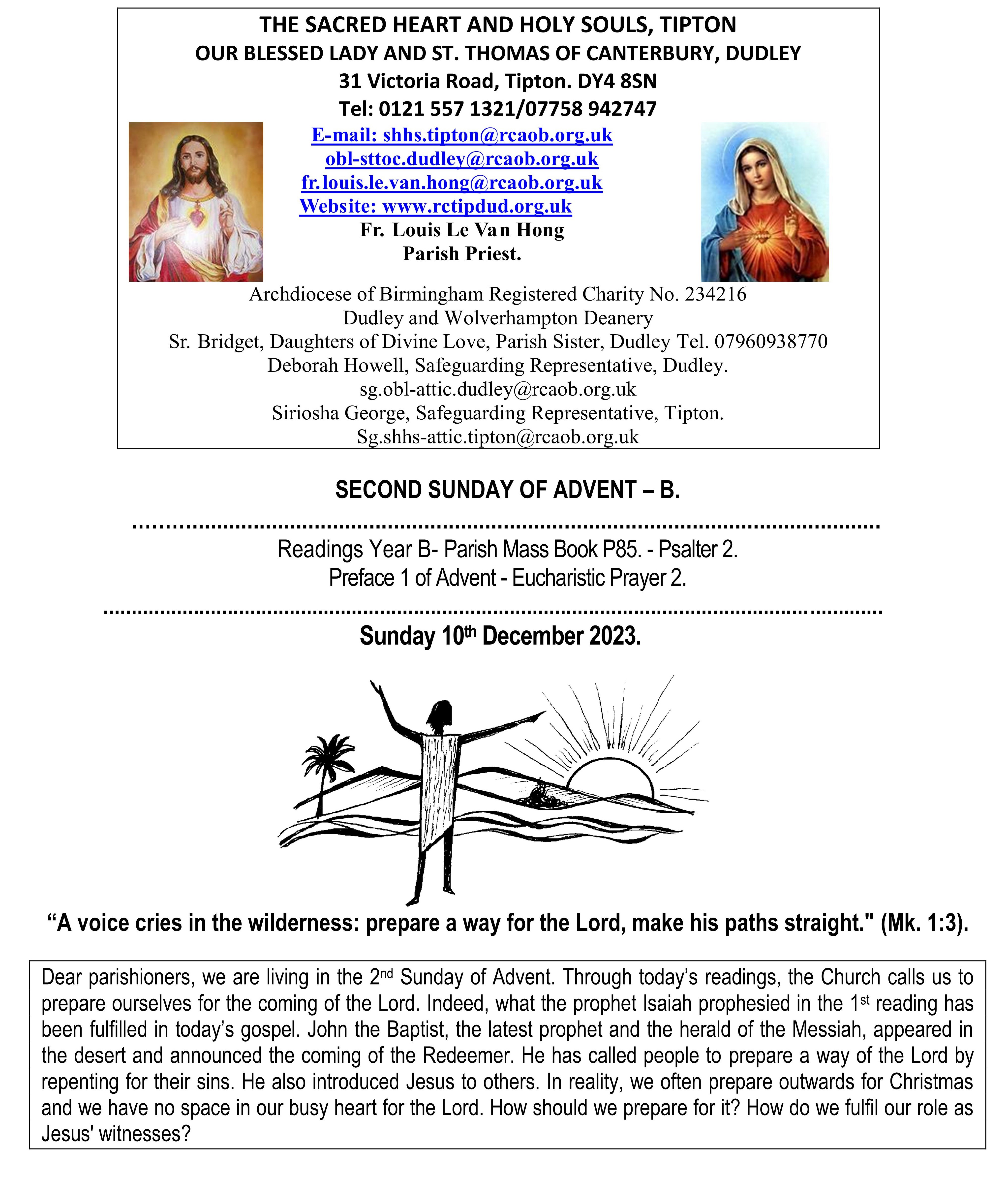 THE SACRED HEART AND HOLY SOULS, TIPTON
OUR BLESSED LADY AND ST. THOMAS OF CANTERBURY, DUDLEY
31 Victoria Road, Tipton. DY4 8SN
Tel: 0121 557 1321/07758 942747
E-mail: shhs.tipton@rcaob.org.uk
obl-sttoc.dudley@rcaob.org.uk
fr.louis.le.van.hong@rcaob.org.uk
Website: www.rctipdud.org.uk
Fr. Louis Le Van Hong
Parish Priest.

Archdiocese of Birmingham Registered Charity No. 234216
Dudley and Wolverhampton Deanery
Sr. Bridget, Daughters of Divine Love, Parish Sister, Dudley Tel. 07960938770
Deborah Howell, Safeguarding Representative, Dudley.
sg.obl-attic.dudley@rcaob.org.uk
Siriosha George, Safeguarding Representative, Tipton.
Sg.shhs-attic.tipton@rcaob.org.uk

SECOND SUNDAY OF ADVENT – B.

Readings Year B- Parish Mass Book P85. - Psalter 2.
Preface 1 of Advent - Eucharistic Prayer 2.

Sunday 10th December 2023.

“A voice cries in the wilderness: prepare a way for the Lord, make his paths straight." (Mk. 1:3).

Dear parishioners, we are living in the 2nd Sunday of Advent. Through today’s readings, the Church calls us to prepare ourselves for the coming of the Lord. Indeed, what the prophet Isaiah prophesied in the 1st reading has been fulfilled in today’s gospel. John the Baptist, the latest prophet and the herald of the Messiah, appeared in the desert and announced the coming of the Redeemer. He has called people to prepare a way of the Lord by repenting for their sins. He also introduced Jesus to others. In reality, we often prepare outwards for Christmas and we have no space in our busy heart for the Lord. How should we prepare for it? How do we fulfil our role as Jesus' witnesses?